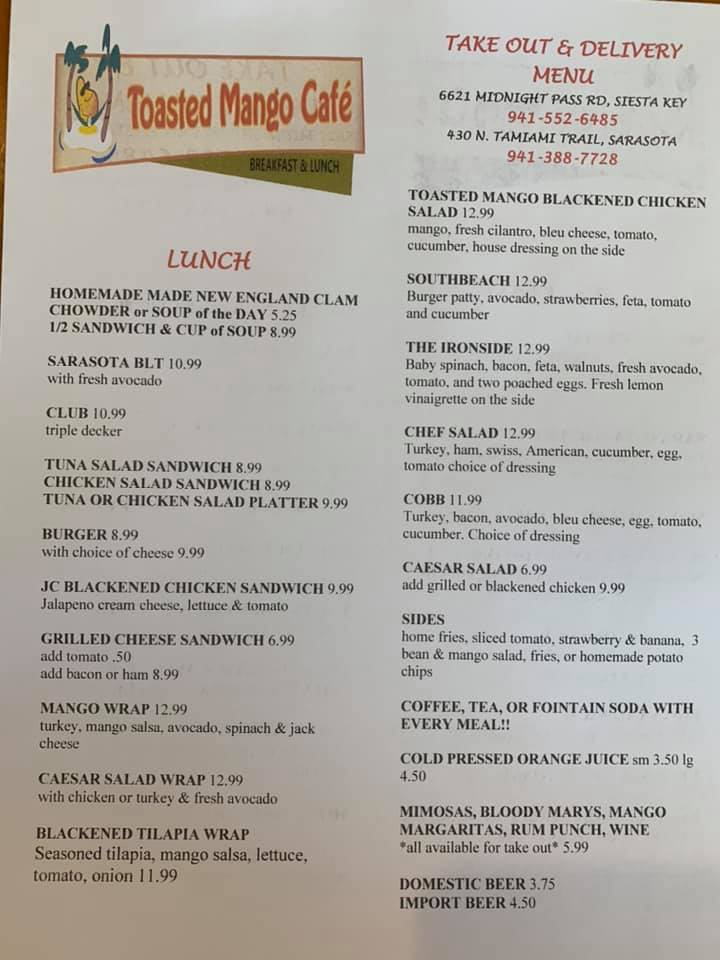 Toasted Mango Café
BREAKFAST & LUNCH

LUNCH

HOMEMADE MADE NEW ENGLAND CLAM CHOWDER or SOUP of the DAY 5.25
1/2 SANDWICH & CUP of SOUP 8.99

SARASOTA BLT 10.99
with fresh avocado

CLUB 10.99
triple decker

TUNA SALAD SANDWICH 8.99
CHICKEN SALAD SANDWICH 8.99
TUNA OR CHICKEN SALAD PLATTER 9.99

BURGER 8.99
with choice of cheese 9.99

JC BLACKENED CHICKEN SANDWICH 9.99
Jalapeno cream cheese, lettuce & tomato

GRILLED CHEESE SANDWICH 6.99
add tomato .50
add bacon or ham 8.99

MANGO WRAP 12.99
turkey, mango salsa, avocado, spinach & jack cheese

CAESAR SALAD WRAP 12.99
with chicken or turkey & fresh avocado

BLACKENED TILAPIA WRAP
Seasoned tilapia, mango salsa, lettuce, tomato, onion 11.99

TAKE OUT & DELIVERY
MENU
6621 MIDNIGHT PASS RD, SIESTA KEY
941-552-6485
430 N. TAMIAMI TRAIL, SARASOTA
941-388-7728

TOASTED MANGO BLACKENED CHICKEN SALAD 12.99
mango, fresh cilantro, bleu cheese, tomato, cucumber, house dressing on the side

SOUTHBEACH 12.99
Burger patty, avocado, strawberries, feta, tomato and cucumber

THE IRONSIDE 12.99
Baby spinach, bacon, feta, walnuts, fresh avocado, tomato, and two poached eggs. Fresh lemon vinaigrette on the side

CHEF SALAD 12.99
Turkey, ham, swiss, American, cucumber, egg, tomato choice of dressing

COBB 11.99
Turkey, bacon, avocado, bleu cheese, egg, tomato, cucumber. Choice of dressing

CAESAR SALAD 6.99
add grilled or blackened chicken 9.99

SIDES
home fries, sliced tomato, strawberry & banana, 3 bean & mango salad, fries, or homemade potato chips

COFFEE, TEA, OR FOINTAIN SODA WITH EVERY MEAL!!

COLD PRESSED ORANGE JUICE sm 3.50 lg 4.50

MIMOSAS, BLOODY MARYS, MANGO MARGARITAS, RUM PUNCH, WINE
*all available for take out* 5.99

DOMESTIC BEER 3.75
IMPORT BEER 4.50